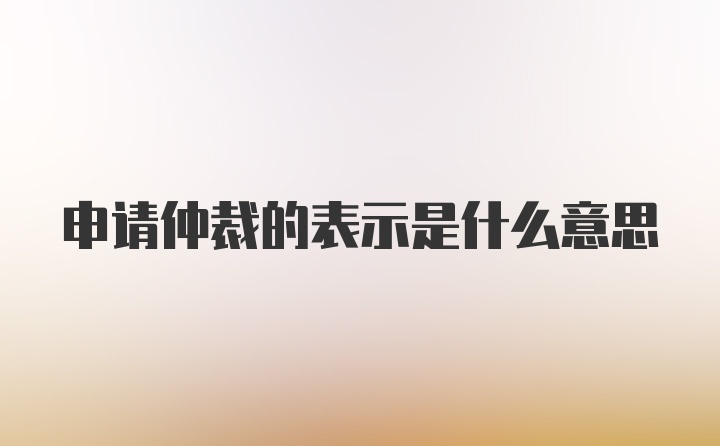 申请仲裁的表示是什么意思